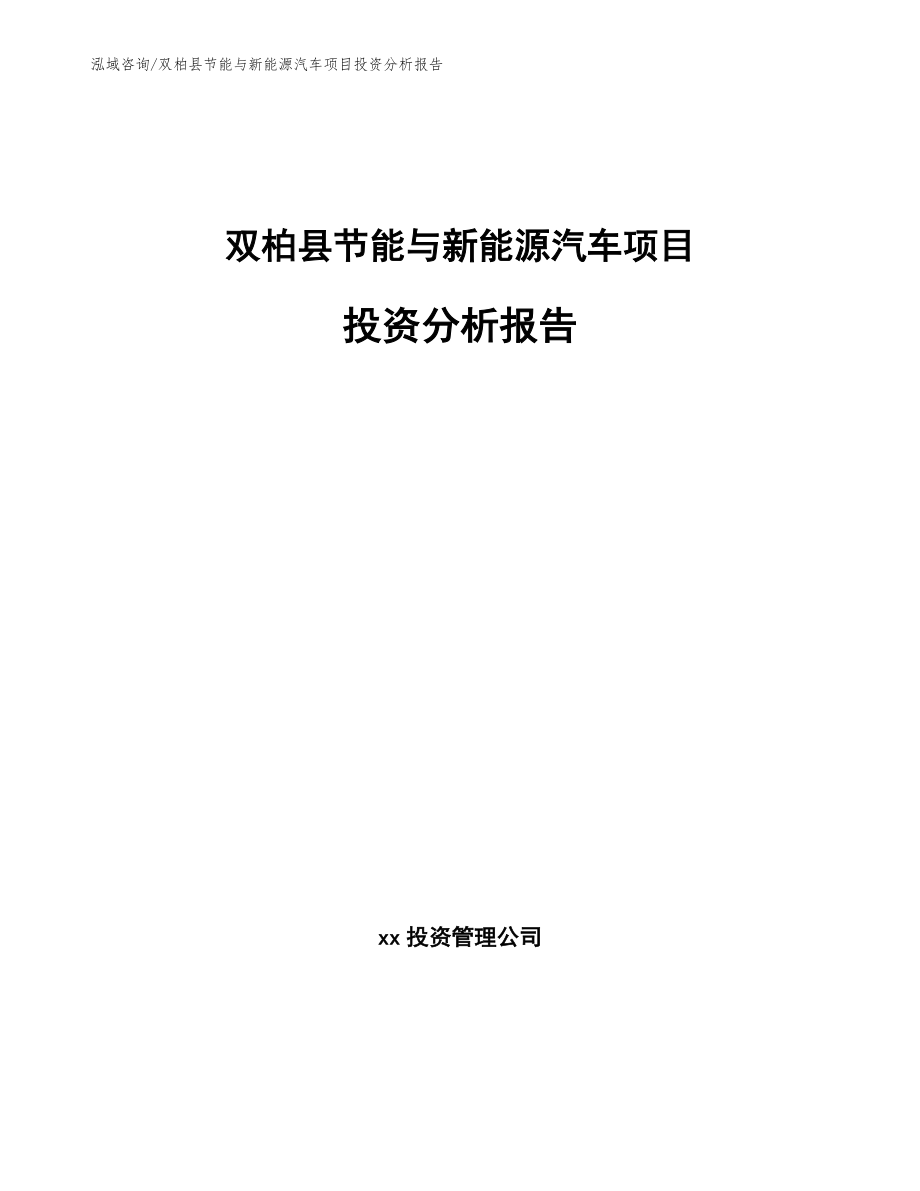 泓域咨询/双柏县节能与新能源汽车项目投资分析报告

双柏县节能与新能源汽车项目

投资分析报告

xx 投资管理公司